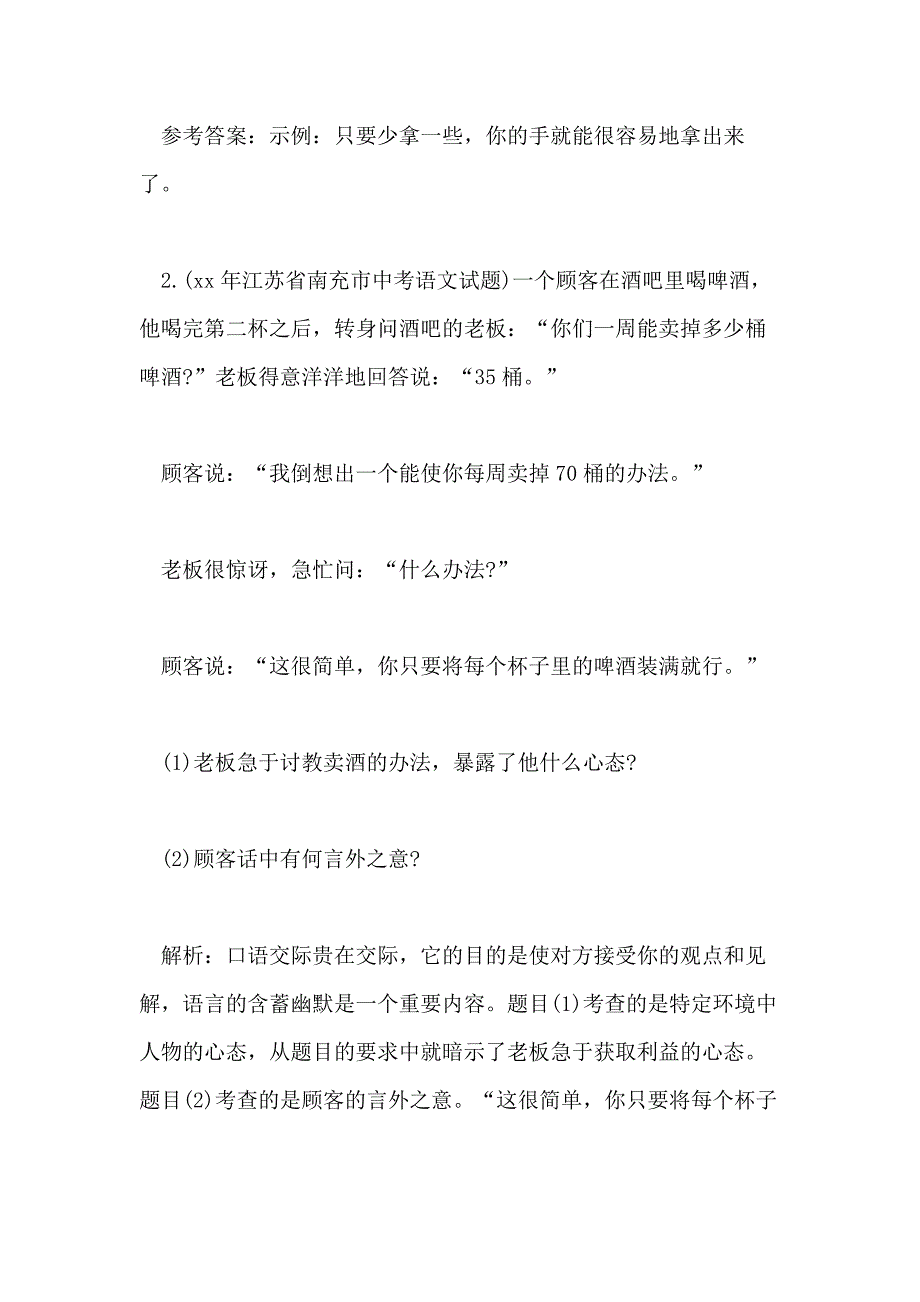 参考答案：示例：只要少拿一些，你的手就能很容易地拿出来了。

2.(xx 年江苏省南充市中考语文试题)一个顾客在酒吧里喝啤酒，他喝完第二杯之后，转身问酒吧的老板：“你们一周能卖掉多少桶啤酒?”老板得意洋洋地回答说：“35 桶。”

顾客说：“我倒想出一个能使你每周卖掉 70 桶的办法。”

老板很惊讶，急忙问：“什么办法?”

顾客说：“这很简单，你只要将每个杯子里的啤酒装满就行。”

(1)老板急于讨教卖酒的办法，暴露了他什么心态?

(2)顾客话中有何言外之意?

解析：口语交际贵在交际，它的目的是使对方接受你的观点和见解，语言的含蓄幽默是一个重要内容。题目(1)考查的是特定环境中人物的心态，从题目的要求中就暗示了老板急于获取利益的心态。题目(2)考查的是顾客的言外之意。“这很简单，你只要将每个杯子